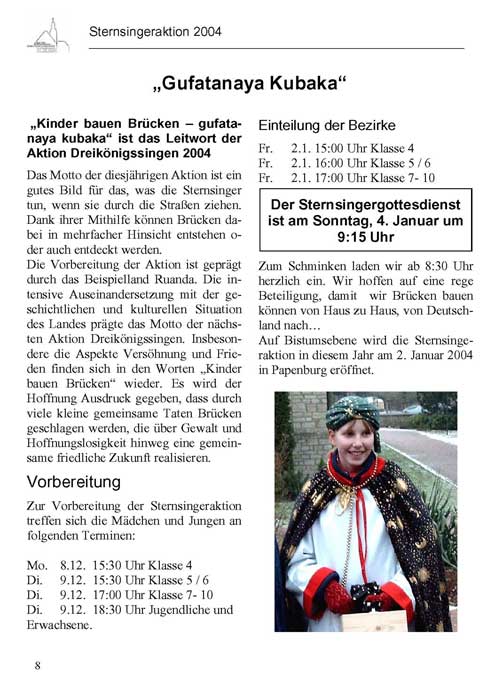 Sternsingeraktion 2004

„Gufatanaya Kubaka“

„Kinder bauen Brücken – gufatanaya kubaka“ ist das Leitwort der Aktion Dreikönigssingen 2004

Das Motto der diesjährigen Aktion ist ein gutes Bild für das, was die Sternsinger tun, wenn sie durch die Straßen ziehen. Dank ihrer Mithilfe können Brücken dabei in mehrfacher Hinsicht entstehen oder auch entdeckt werden.
Die Vorbereitung der Aktion ist geprägt durch das Beispielland Ruanda. Die intensive Auseinandersetzung mit der geschichtlichen und kulturellen Situation des Landes prägte das Motto der nächsten Aktion Dreikönigssingen. Insbesondere die Aspekte Versöhnung und Frieden finden sich in den Worten „Kinder bauen Brücken“ wieder. Es wird der Hoffnung Ausdruck gegeben, dass durch viele kleine gemeinsame Taten Brücken geschlagen werden, die über Gewalt und Hoffnungslosigkeit hinweg eine gemeinsame friedliche Zukunft realisieren.

Vorbereitung

Zur Vorbereitung der Sternsingeraktion treffen sich die Mädchen und Jungen an folgenden Terminen:

Mo. 8.12. 15:30 Uhr Klasse 4
Di. 9.12. 15:30 Uhr Klasse 5 / 6
Di. 9.12. 17:00 Uhr Klasse 7- 10
Di. 9.12. 18:30 Uhr Jugendliche und Erwachsene.

Einteilung der Bezirke

Fr. 2.1. 15:00 Uhr Klasse 4
Fr. 2.1. 16:00 Uhr Klasse 5 / 6
Fr. 2.1. 17:00 Uhr Klasse 7- 10

Der Sternsingergottesdienst ist am Sonntag, 4. Januar um 9:15 Uhr

Zum Schminken laden wir ab 8:30 Uhr herzlich ein. Wir hoffen auf eine rege Beteiligung, damit wir Brücken bauen können von Haus zu Haus, von Deutschland nach…
Auf Bistumsebene wird die Sternsingeraktion in diesem Jahr am 2. Januar 2004 in Papenburg eröffnet.

8